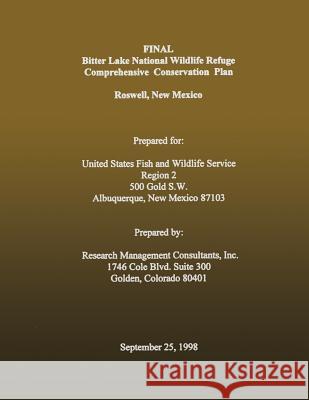 FINAL
Bitter Lake National Wildlife Refuge
Comprehensive Conservation Plan

Roswell, New Mexico

Prepared for:

United States Fish and Wildlife Service
Region 2
500 Gold S.W.
Albuquerque, New Mexico 87103

Prepared by:

Research Management Consultants, Inc.
1746 Cole Blvd. Suite 300
Golden, Colorado 80401

September 25, 1998

Kraina Książek